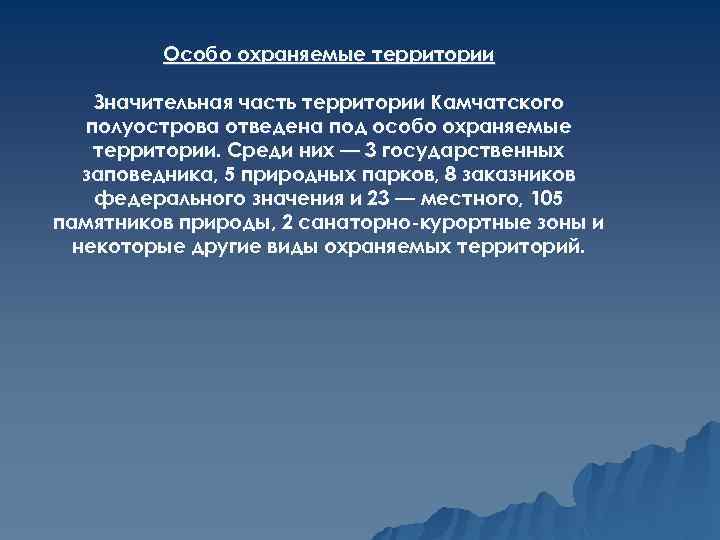 Особо охраняемые территории

Значительная часть территории Камчатского полуострова отведена под особо охраняемые территории. Среди них — 3 государственных заповедника, 5 природных парков, 8 заказников федерального значения и 23 — местного, 105 памятников природы, 2 санаторно-курортные зоны и некоторые другие виды охраняемых территорий.